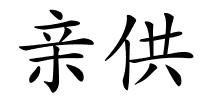 亲供